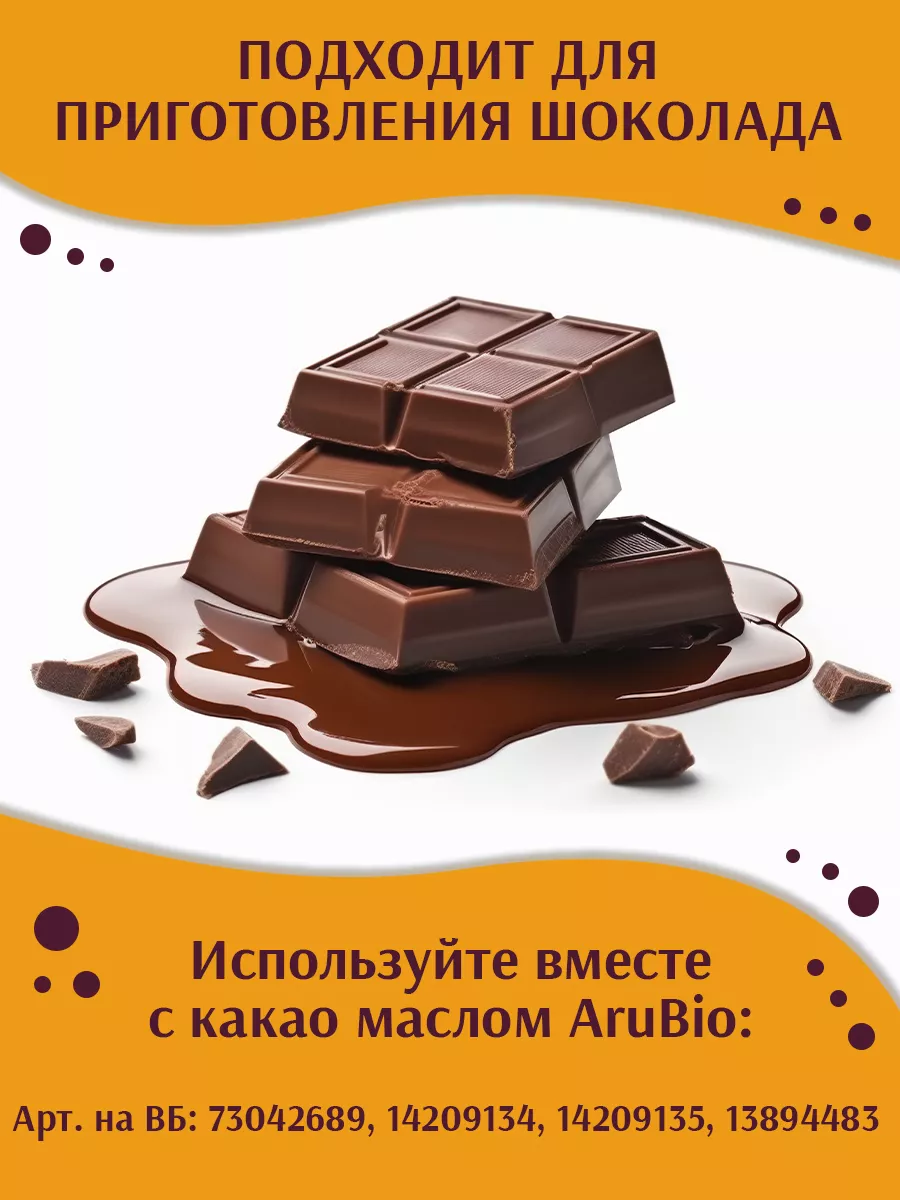 ПОДХОДИТ ДЛЯ ПРИГОТОВЛЕНИЯ ШОКОЛАДА

Используйте вместе с какао маслом AruBio:

Арт. на ВБ: 73042689, 14209134, 14209135, 13894483